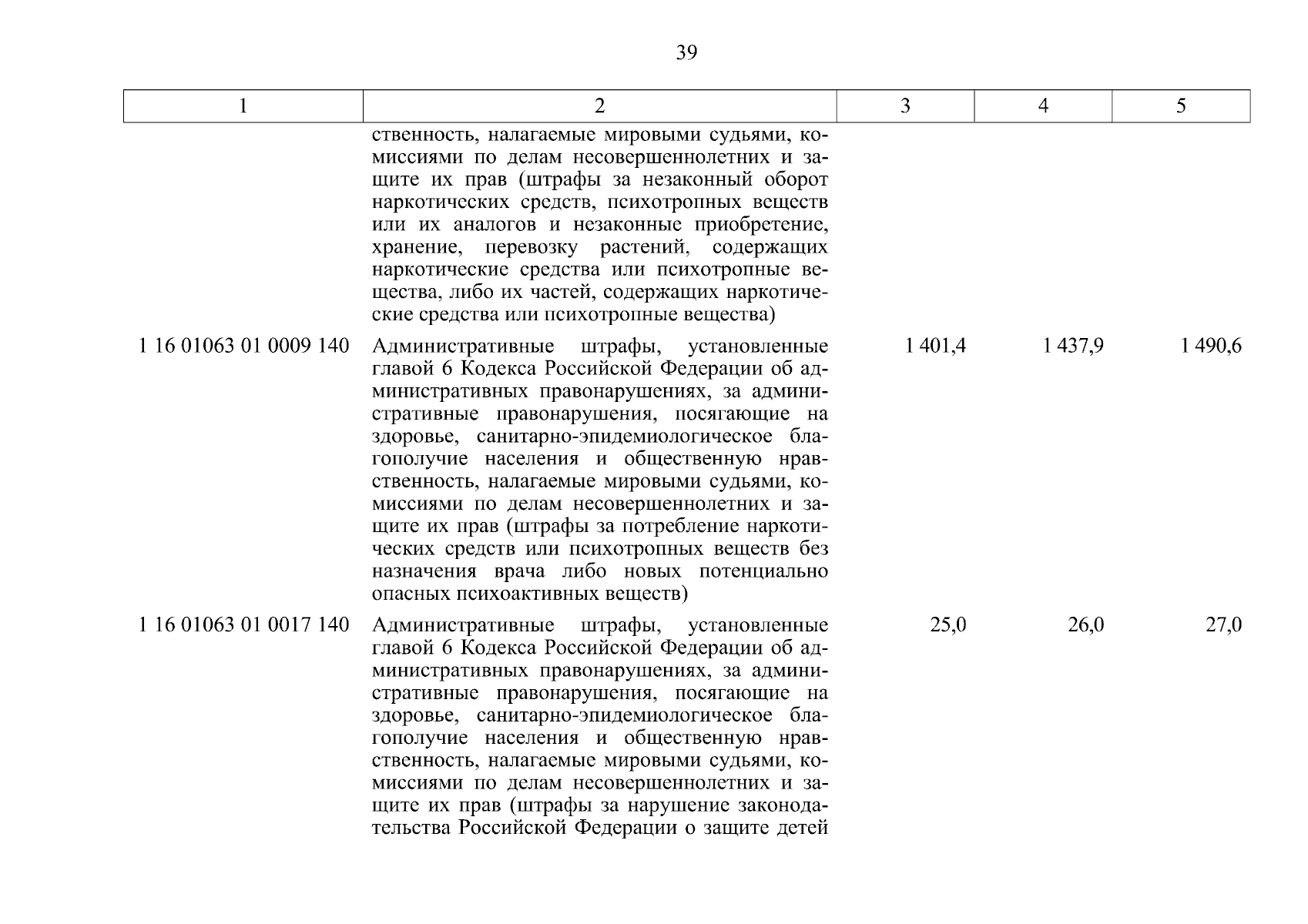 39

| 1 | 2 | 3 | 4 | 5 |
|---|---|---|---|---|
| | ственность, налагаемые мировыми судьями, комиссиями по делам несовершеннолетних и защите их прав (штрафы за незаконный оборот наркотических средств, психотропных веществ или их аналогов и незаконные приобретение, хранение, перевозку растений, содержащих наркотические средства или психотропные вещества, либо их частей, содержащих наркотические средства или психотропные вещества) | | | |
| 1 16 01063 01 0009 140 | Административные штрафы, установленные главой 6 Кодекса Российской Федерации об административных правонарушениях, за административные правонарушения, посягающие на здоровье, санитарно-эпидемиологическое благополучие населения и общественную нравственность, налагаемые мировыми судьями, комиссиями по делам несовершеннолетних и защите их прав (штрафы за потребление наркотических средств или психотропных веществ без назначения врача либо новых потенциально опасных психоактивных веществ) | 1 401,4 | 1 437,9 | 1 490,6 |
| 1 16 01063 01 0017 140 | Административные штрафы, установленные главой 6 Кодекса Российской Федерации об административных правонарушениях, за административные правонарушения, посягающие на здоровье, санитарно-эпидемиологическое благополучие населения и общественную нравственность, налагаемые мировыми судьями, комиссиями по делам несовершеннолетних и защите их прав (штрафы за нарушение законодательства Российской Федерации о защите детей | 25,0 | 26,0 | 27,0 |